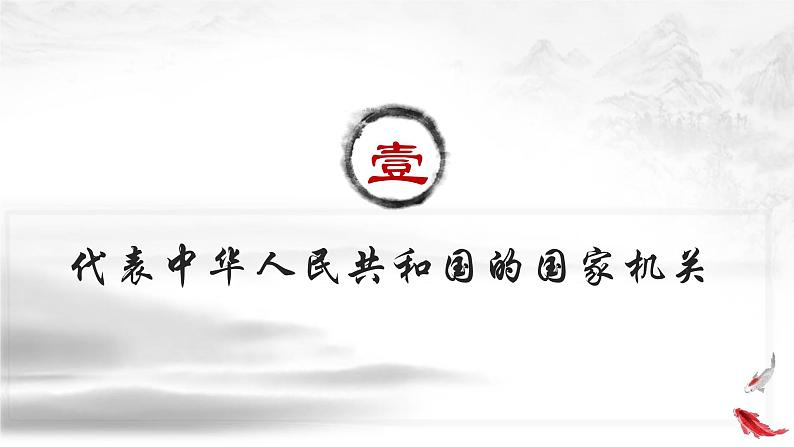 壹

代表中华人民共和国的国家机关